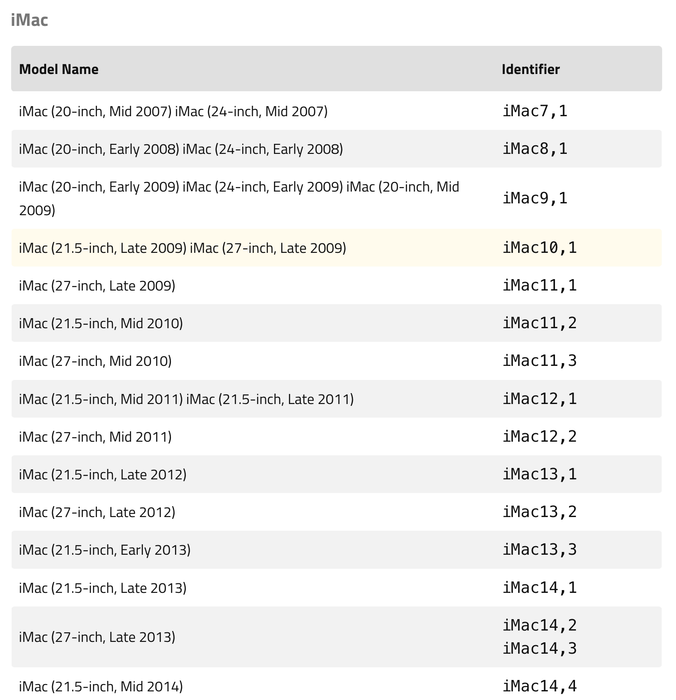 iMac

| Model Name | Identifier |
|---|---|
| iMac (20-inch, Mid 2007) iMac (24-inch, Mid 2007) | iMac7,1 |
| iMac (20-inch, Early 2008) iMac (24-inch, Early 2008) | iMac8,1 |
| iMac (20-inch, Early 2009) iMac (24-inch, Early 2009) iMac (20-inch, Mid 2009) | iMac9,1 |
| iMac (21.5-inch, Late 2009) iMac (27-inch, Late 2009) | iMac10,1 |
| iMac (27-inch, Late 2009) | iMac11,1 |
| iMac (21.5-inch, Mid 2010) | iMac11,2 |
| iMac (27-inch, Mid 2010) | iMac11,3 |
| iMac (21.5-inch, Mid 2011) iMac (21.5-inch, Late 2011) | iMac12,1 |
| iMac (27-inch, Mid 2011) | iMac12,2 |
| iMac (21.5-inch, Late 2012) | iMac13,1 |
| iMac (27-inch, Late 2012) | iMac13,2 |
| iMac (21.5-inch, Early 2013) | iMac13,3 |
| iMac (21.5-inch, Late 2013) | iMac14,1 |
| iMac (27-inch, Late 2013) | iMac14,2 iMac14,3 |
| iMac (21.5-inch, Mid 2014) | iMac14,4 |